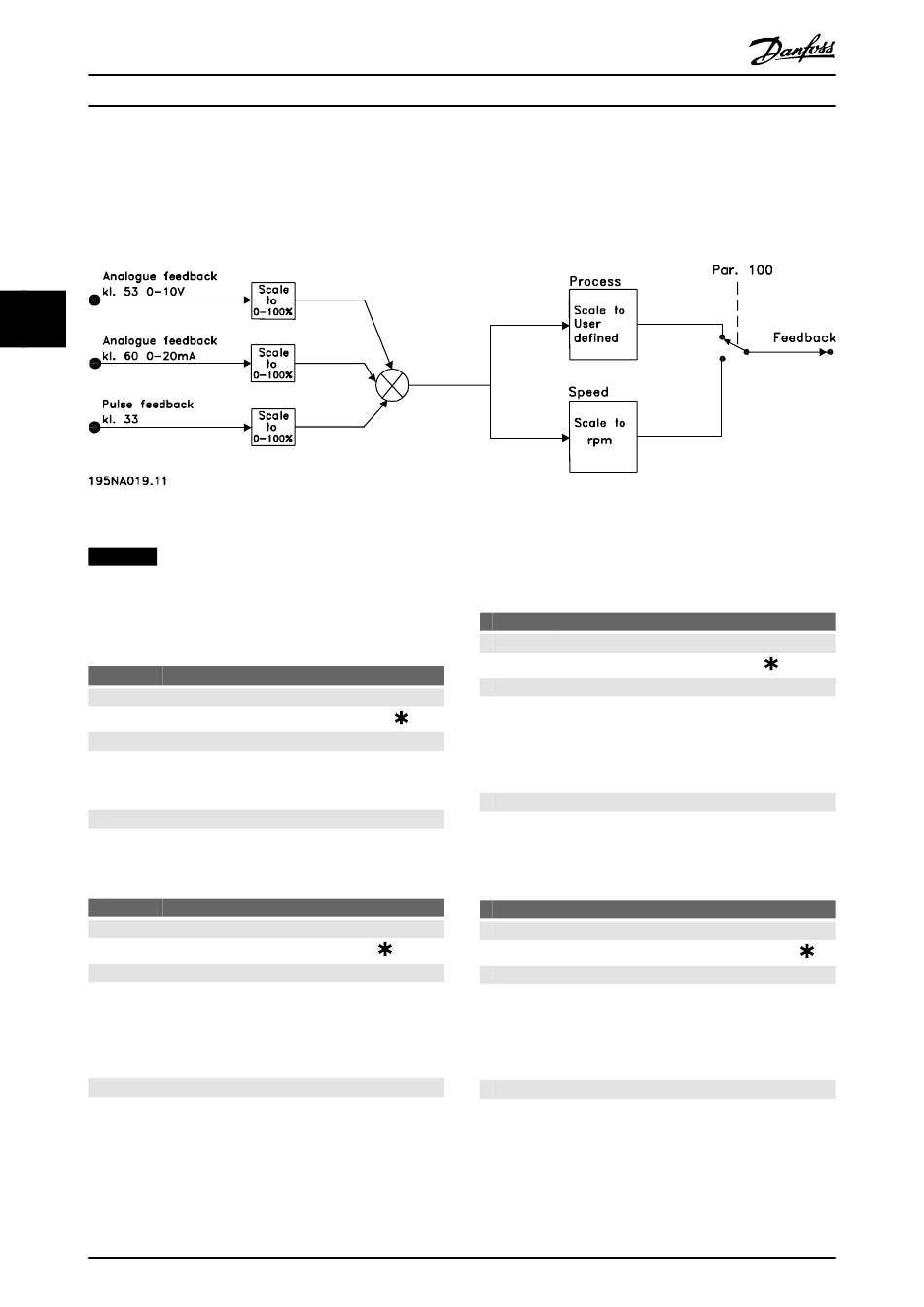 Danfoss

Analogue feedback
kl. 53 0-10V

Scale
to
0-100%

Analogue feedback
kl. 60 0-20mA

Scale
to
0-100%

Pulse feedback
kl. 33

Scale
to
0-100%

Process

Scale to
User
defined

Speed

Scale to
rpm

Par. 100

Feedback

195NA019.11